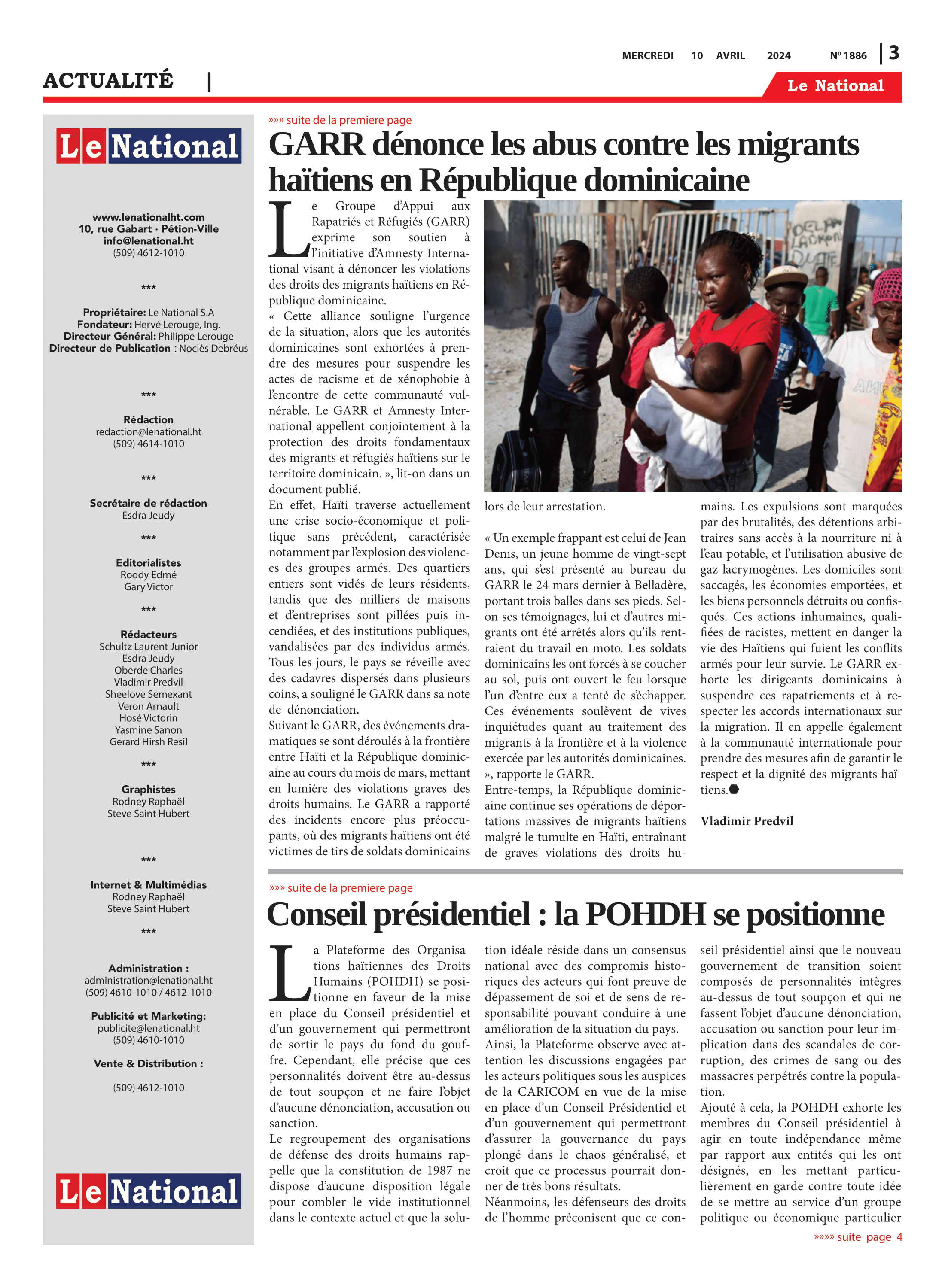 MERCREDI 10 AVRIL 2024 Nº 1886 | 3

ACTUALITÉ |

Le National

Le National

www.lenationalht.com
10, rue Gabart · Pétion-Ville
info@lenational.ht
(509) 4612-1010

***

Propriétaire: Le National S.A
Fondateur: Hervé Lerouge, Ing.
Directeur Général: Philippe Lerouge
Directeur de Publication : Noclès Debréus

***

Rédaction
redaction@lenational.ht
(509) 4614-1010

***

Secrétaire de rédaction
Esdra Jeudy

***

Editorialistes
Roody Edmé
Gary Victor

***

Rédacteurs
Schultz Laurent Junior
Esdra Jeudy
Oberde Charles
Vladimir Predvil
Sheelove Semexant
Veron Arnault
Hosé Victorin
Yasmine Sanon
Gerard Hirsh Resil

***

Graphistes
Rodney Raphaël
Steve Saint Hubert

***

Internet & Multimédias
Rodney Raphaël
Steve Saint Hubert

***

Administration :
administration@lenational.ht
(509) 4610-1010 / 4612-1010

Publicité et Marketing:
publicite@lenational.ht
(509) 4610-1010

Vente & Distribution :

(509) 4612-1010

Le National

»»» suite de la premiere page

GARR dénonce les abus contre les migrants haïtiens en République dominicaine

Le Groupe d'Appui aux Rapatriés et Réfugiés (GARR) exprime son soutien à l'initiative d'Amnesty International visant à dénoncer les violations des droits des migrants haïtiens en République dominicaine.
« Cette alliance souligne l'urgence de la situation, alors que les autorités dominicaines sont exhortées à prendre des mesures pour suspendre les actes de racisme et de xénophobie à l'encontre de cette communauté vulnérable. Le GARR et Amnesty International appellent conjointement à la protection des droits fondamentaux des migrants et réfugiés haïtiens sur le territoire dominicain. », lit-on dans un document publié.
En effet, Haïti traverse actuellement une crise socio-économique et politique sans précédent, caractérisée notamment par l'explosion des violences des groupes armés. Des quartiers entiers sont vidés de leurs résidents, tandis que des milliers de maisons et d'entreprises sont pillées puis incendiées, et des institutions publiques, vandalisées par des individus armés. Tous les jours, le pays se réveille avec des cadavres dispersés dans plusieurs coins, a souligné le GARR dans sa note de dénonciation.
Suivant le GARR, des événements dramatiques se sont déroulés à la frontière entre Haïti et la République dominicaine au cours du mois de mars, mettant en lumière des violations graves des droits humains. Le GARR a rapporté des incidents encore plus préoccupants, où des migrants haïtiens ont été victimes de tirs de soldats dominicains lors de leur arrestation.

« Un exemple frappant est celui de Jean Denis, un jeune homme de vingt-sept ans, qui s'est présenté au bureau du GARR le 24 mars dernier à Belladère, portant trois balles dans ses pieds. Selon ses témoignages, lui et d'autres migrants ont été arrêtés alors qu'ils rentraient du travail en moto. Les soldats dominicains les ont forcés à se coucher au sol, puis ont ouvert le feu lorsque l'un d'entre eux a tenté de s'échapper. Ces événements soulèvent de vives inquiétudes quant au traitement des migrants à la frontière et à la violence exercée par les autorités dominicaines. », rapporte le GARR.
Entre-temps, la République dominicaine continue ses opérations de déportations massives de migrants haïtiens malgré le tumulte en Haïti, entraînant de graves violations des droits humains. Les expulsions sont marquées par des brutalités, des détentions arbitraires sans accès à la nourriture ni à l'eau potable, et l'utilisation abusive de gaz lacrymogènes. Les domiciles sont saccagés, les économies emportées, et les biens personnels détruits ou confisqués. Ces actions inhumaines, qualifiées de racistes, mettent en danger la vie des Haïtiens qui fuient les conflits armés pour leur survie. Le GARR exhorte les dirigeants dominicains à suspendre ces rapatriements et à respecter les accords internationaux sur la migration. Il en appelle également à la communauté internationale pour prendre des mesures afin de garantir le respect et la dignité des migrants haïtiens.

Vladimir Predvil

»»» suite de la premiere page

Conseil présidentiel : la POHDH se positionne

La Plateforme des Organisations haïtiennes des Droits Humains (POHDH) se positionne en faveur de la mise en place du Conseil présidentiel et d'un gouvernement qui permettront de sortir le pays du fond du gouffre. Cependant, elle précise que ces personnalités doivent être au-dessus de tout soupçon et ne faire l'objet d'aucune dénonciation, accusation ou sanction.
Le regroupement des organisations de défense des droits humains rappelle que la constitution de 1987 ne dispose d'aucune disposition légale pour combler le vide institutionnel dans le contexte actuel et que la solution idéale réside dans un consensus national avec des compromis historiques des acteurs qui font preuve de dépassement de soi et de sens de responsabilité pouvant conduire à une amélioration de la situation du pays.
Ainsi, la Plateforme observe avec attention les discussions engagées par les acteurs politiques sous les auspices de la CARICOM en vue de la mise en place d'un Conseil Présidentiel et d'un gouvernement qui permettront d'assurer la gouvernance du pays plongé dans le chaos généralisé, et croit que ce processus pourrait donner de très bons résultats.
Néanmoins, les défenseurs des droits de l'homme préconisent que ce conseil présidentiel ainsi que le nouveau gouvernement de transition soient composés de personnalités intègres au-dessus de tout soupçon et qui ne fassent l'objet d'aucune dénonciation, accusation ou sanction pour leur implication dans des scandales de corruption, des crimes de sang ou des massacres perpétrés contre la population.
Ajouté à cela, la POHDH exhorte les membres du Conseil présidentiel à agir en toute indépendance même par rapport aux entités qui les ont désignés, en les mettant particulièrement en garde contre toute idée de se mettre au service d'un groupe politique ou économique particulier

»»»» suite page 4